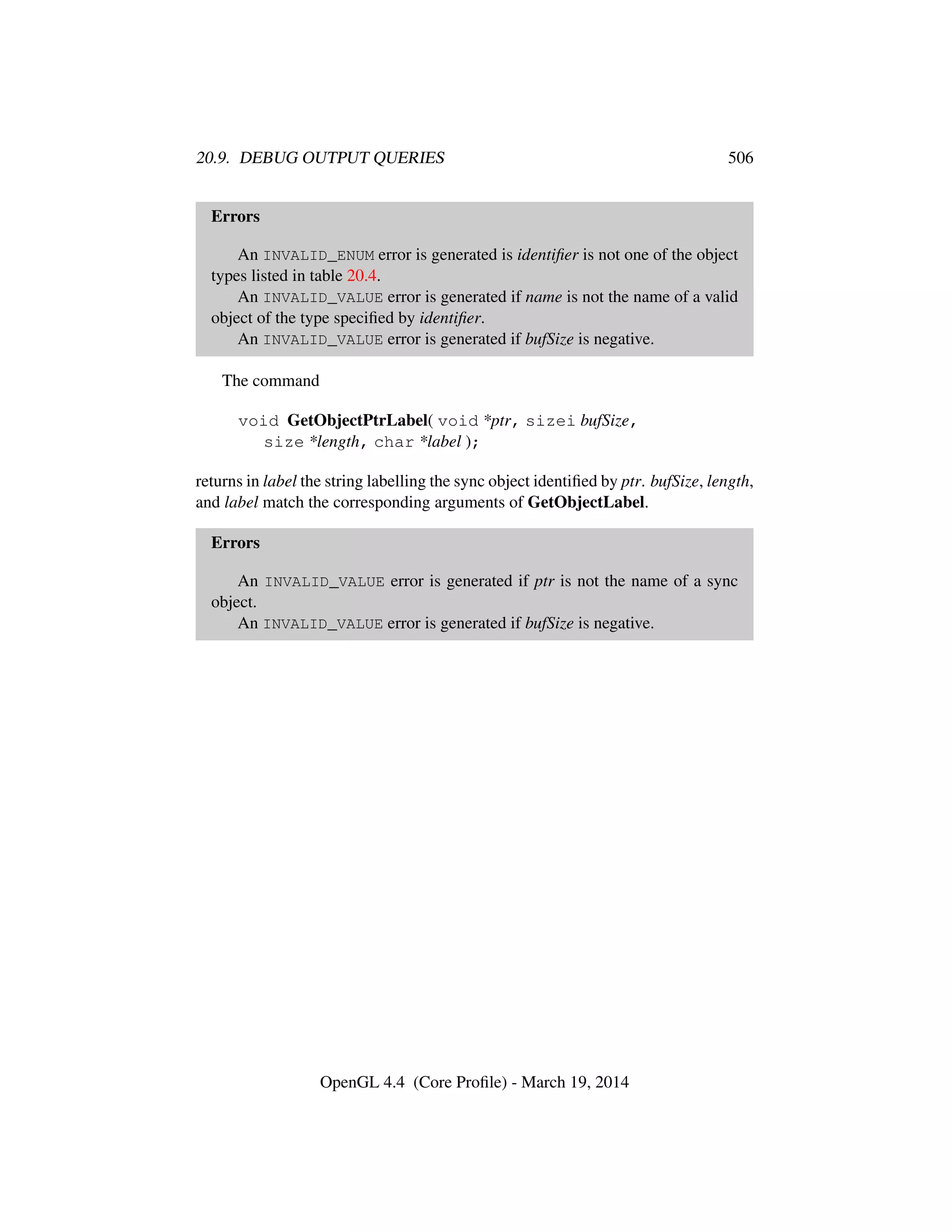 20.9. DEBUG OUTPUT QUERIES 506

Errors

An INVALID_ENUM error is generated is identifier is not one of the object types listed in table 20.4.
An INVALID_VALUE error is generated if name is not the name of a valid object of the type specified by identifier.
An INVALID_VALUE error is generated if bufSize is negative.

The command

void GetObjectPtrLabel( void *ptr, sizei bufSize,
size *length, char *label );

returns in label the string labelling the sync object identified by ptr. bufSize, length, and label match the corresponding arguments of GetObjectLabel.

Errors

An INVALID_VALUE error is generated if ptr is not the name of a sync object.
An INVALID_VALUE error is generated if bufSize is negative.

OpenGL 4.4 (Core Profile) - March 19, 2014